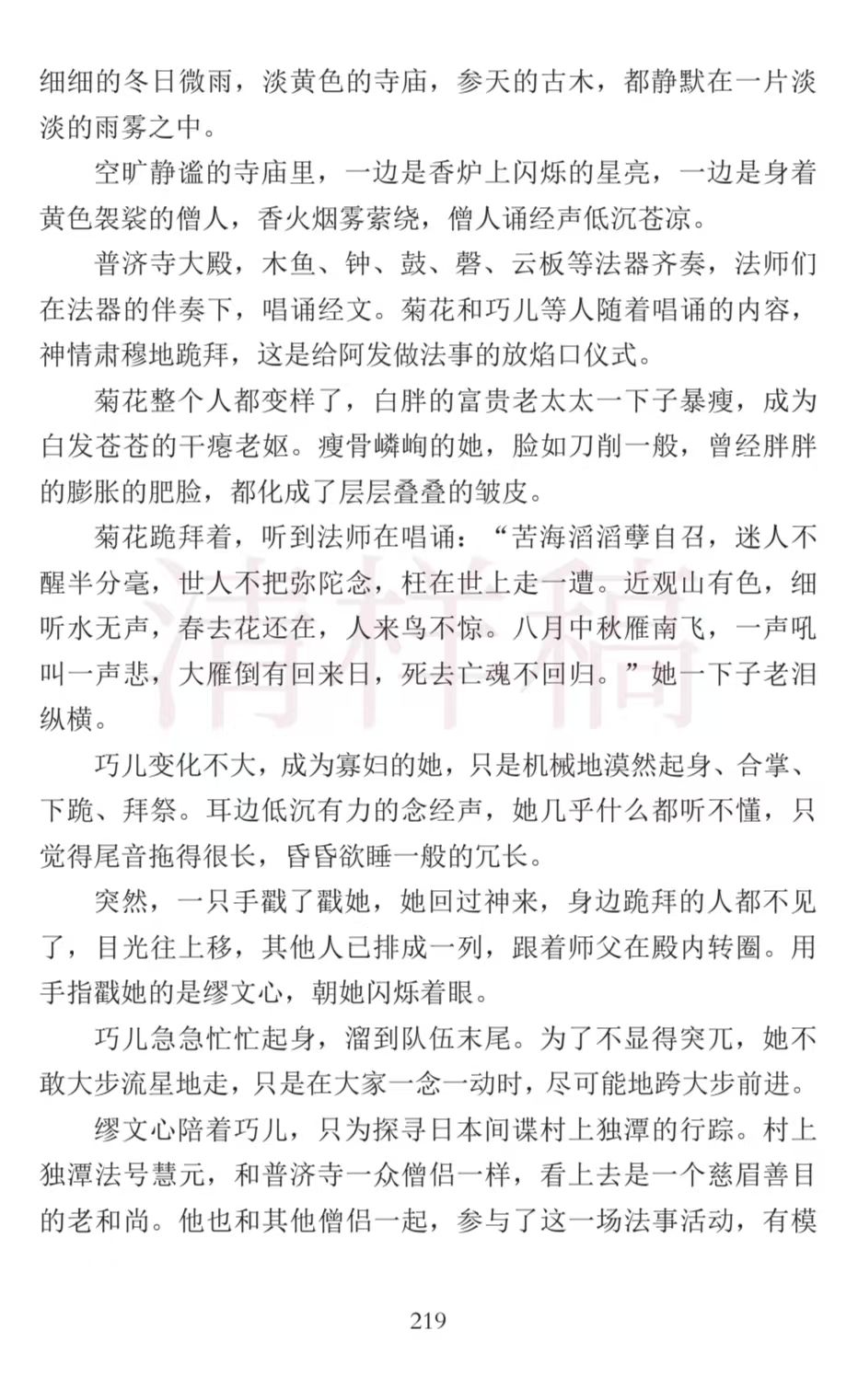 细细的冬日微雨，淡黄色的寺庙，参天的古木，都静默在一片淡淡的雨雾之中。

空旷静谧的寺庙里，一边是香炉上闪烁的星亮，一边是身着黄色袈裟的僧人，香火烟雾萦绕，僧人诵经声低沉苍凉。

普济寺大殿，木鱼、钟、鼓、磬、云板等法器齐奏，法师们在法器的伴奏下，唱诵经文。菊花和巧儿等人随着唱诵的内容，神情肃穆地跪拜，这是给阿发做法事的放焰口仪式。

菊花整个人都变样了，白胖的富贵老太太一下子暴瘦，成为白发苍苍的干瘪老妪。瘦骨嶙峋的她，脸如刀削一般，曾经胖胖的膨胀的肥脸，都化成了层层叠叠的皱皮。

菊花跪拜着，听到法师在唱诵：“苦海滔滔孽自召，迷人不醒半分毫，世人不把弥陀念，枉在世上走一遭。近观山有色，细听水无声，春去花还在，人来鸟不惊。八月中秋雁南飞，一声吼叫一声悲，大雁倒有回来日，死去亡魂不回归。”她一下子老泪纵横。

巧儿变化不大，成为寡妇的她，只是机械地漠然起身、合掌、下跪、拜祭。耳边低沉有力的念经声，她几乎什么都听不懂，只觉得尾音拖得很长，昏昏欲睡一般的冗长。

突然，一只手戳了戳她，她回过神来，身边跪拜的人都不见了，目光往上移，其他人已排成一列，跟着师父在殿内转圈。用手指戳她的是缪文心，朝她闪烁着眼。

巧儿急急忙忙起身，溜到队伍末尾。为了不显得突兀，她不敢大步流星地走，只是在大家一念一动时，尽可能地跨大步前进。

缪文心陪着巧儿，只为探寻日本间谍村上独潭的行踪。村上独潭法号慧元，和普济寺一众僧侣一样，看上去是一个慈眉善目的老和尚。他也和其他僧侣一起，参与了这一场法事活动，有模

219

清样稿